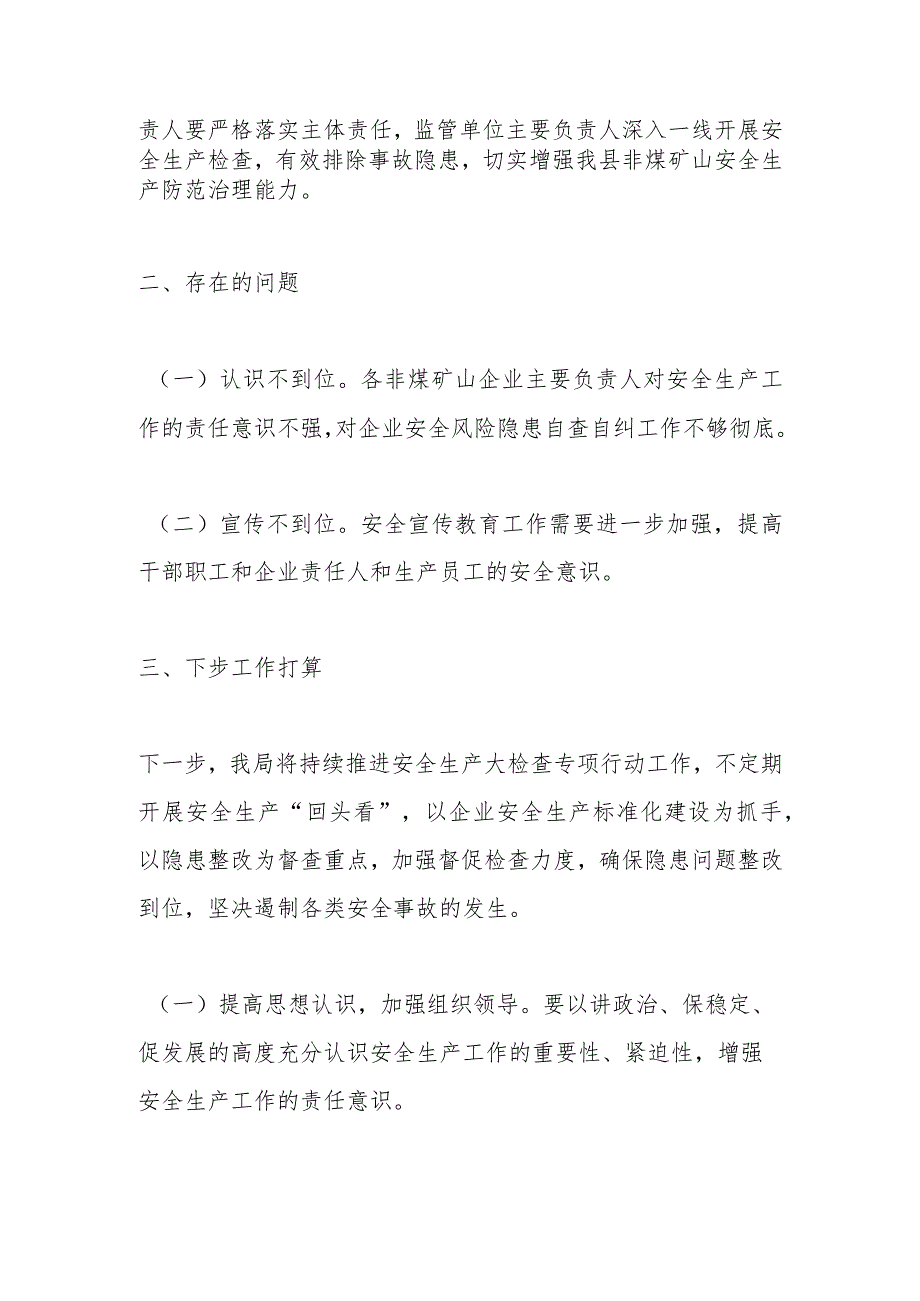 责人要严格落实主体责任，监管单位主要负责人深入一线开展安全生产检查，有效排除事故隐患，切实增强我县非煤矿山安全生产防范治理能力。

二、存在的问题

（一）认识不到位。各非煤矿山企业主要负责人对安全生产工作的责任意识不强,对企业安全风险隐患自查自纠工作不够彻底。

（二）宣传不到位。安全宣传教育工作需要进一步加强，提高干部职工和企业责任人和生产员工的安全意识。

三、下步工作打算

下一步，我局将持续推进安全生产大检查专项行动工作，不定期开展安全生产“回头看”，以企业安全生产标准化建设为抓手，以隐患整改为督查重点，加强督促检查力度，确保隐患问题整改到位，坚决遏制各类安全事故的发生。

（一）提高思想认识，加强组织领导。要以讲政治、保稳定、促发展的高度充分认识安全生产工作的重要性、紧迫性，增强安全生产工作的责任意识。